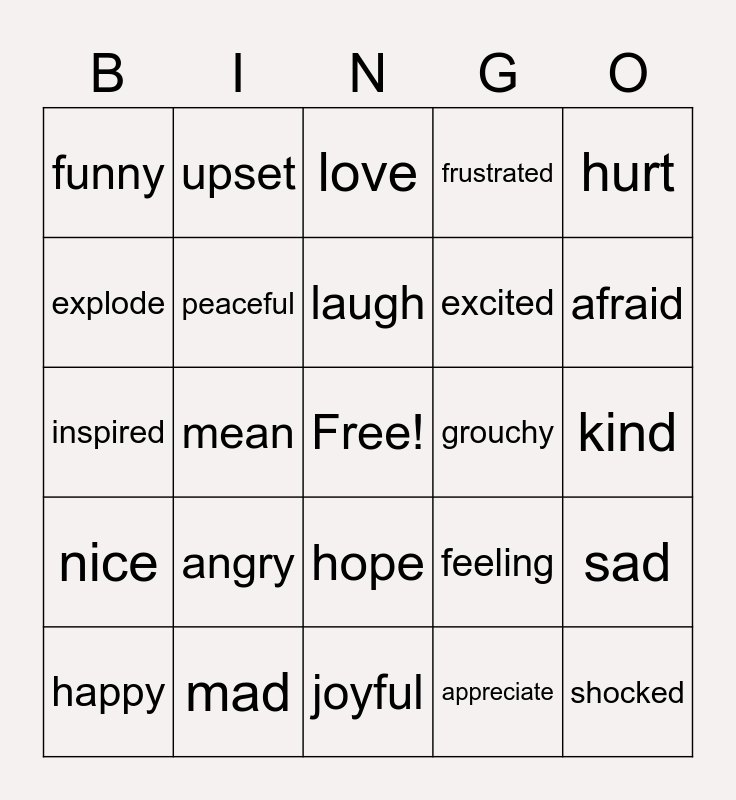 | B | I | N | G | O |
|---|---|---|---|---|
| funny | upset | love | frustrated | hurt |
| explode | peaceful | laugh | excited | afraid |
| inspired | mean | Free! | grouchy | kind |
| nice | angry | hope | feeling | sad |
| happy | mad | joyful | appreciate | shocked |